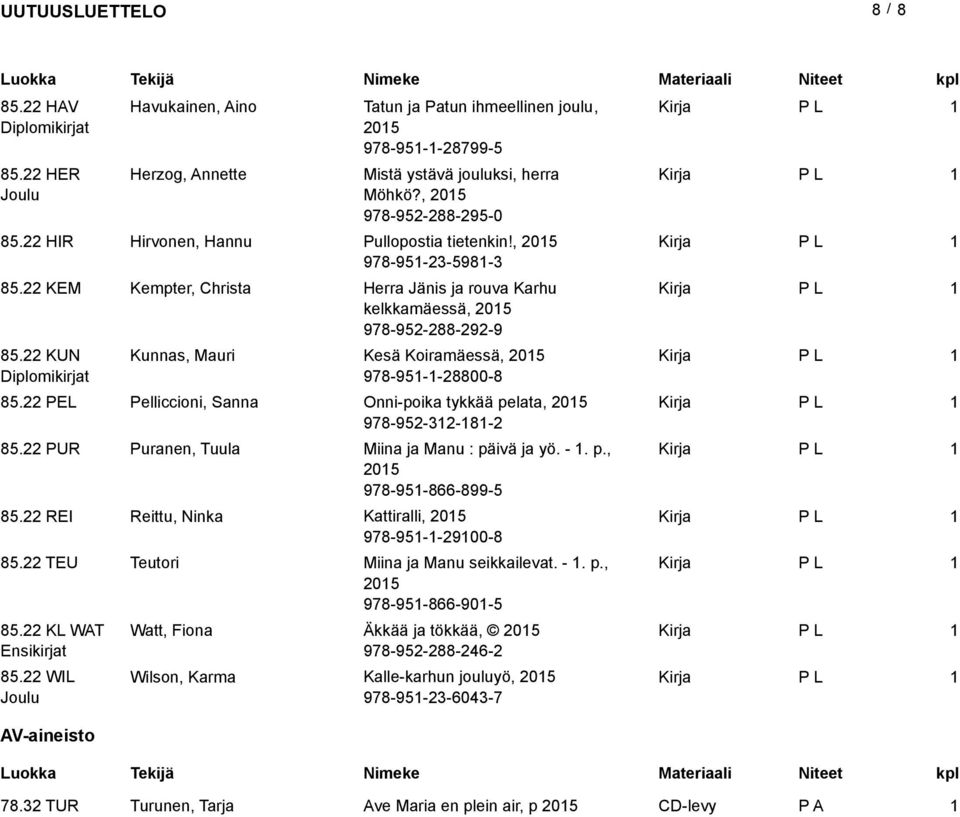 UUTUUSLUETTELO 8 / 8

| Luokka | Tekijä | Nimeke | Materiaali | Niteet | kpl |
|---|---|---|---|---|---|
| 85.22 HAV Diplomikirjat | Havukainen, Aino | Tatun ja Patun ihmeellinen joulu, 2015 978-951-1-28799-5 | Kirja | P L | 1 |
| 85.22 HER Joulu | Herzog, Annette | Mistä ystävä jouluksi, herra Möhkö?, 2015 978-952-288-295-0 | Kirja | P L | 1 |
| 85.22 HIR | Hirvonen, Hannu | Pullopostia tietenkin!, 2015 978-951-23-5981-3 | Kirja | P L | 1 |
| 85.22 KEM | Kempter, Christa | Herra Jänis ja rouva Karhu kelkkamäessä, 2015 978-952-288-292-9 | Kirja | P L | 1 |
| 85.22 KUN Diplomikirjat | Kunnas, Mauri | Kesä Koiramäessä, 2015 978-951-1-28800-8 | Kirja | P L | 1 |
| 85.22 PEL | Pelliccioni, Sanna | Onni-poika tykkää pelata, 2015 978-952-312-181-2 | Kirja | P L | 1 |
| 85.22 PUR | Puranen, Tuula | Miina ja Manu : päivä ja yö. - 1. p., 2015 978-951-866-899-5 | Kirja | P L | 1 |
| 85.22 REI | Reittu, Ninka | Kattiralli, 2015 978-951-1-29100-8 | Kirja | P L | 1 |
| 85.22 TEU | Teutori | Miina ja Manu seikkailevat. - 1. p., 2015 978-951-866-901-5 | Kirja | P L | 1 |
| 85.22 KL WAT Ensikirjat | Watt, Fiona | Äkkää ja tökkää, © 2015 978-952-288-246-2 | Kirja | P L | 1 |
| 85.22 WIL Joulu | Wilson, Karma | Kalle-karhun jouluyö, 2015 978-951-23-6043-7 | Kirja | P L | 1 |

AV-aineisto

| Luokka | Tekijä | Nimeke | Materiaali | Niteet | kpl |
|---|---|---|---|---|---|
| 78.32 TUR | Turunen, Tarja | Ave Maria en plein air, p 2015 | CD-levy | P A | 1 |